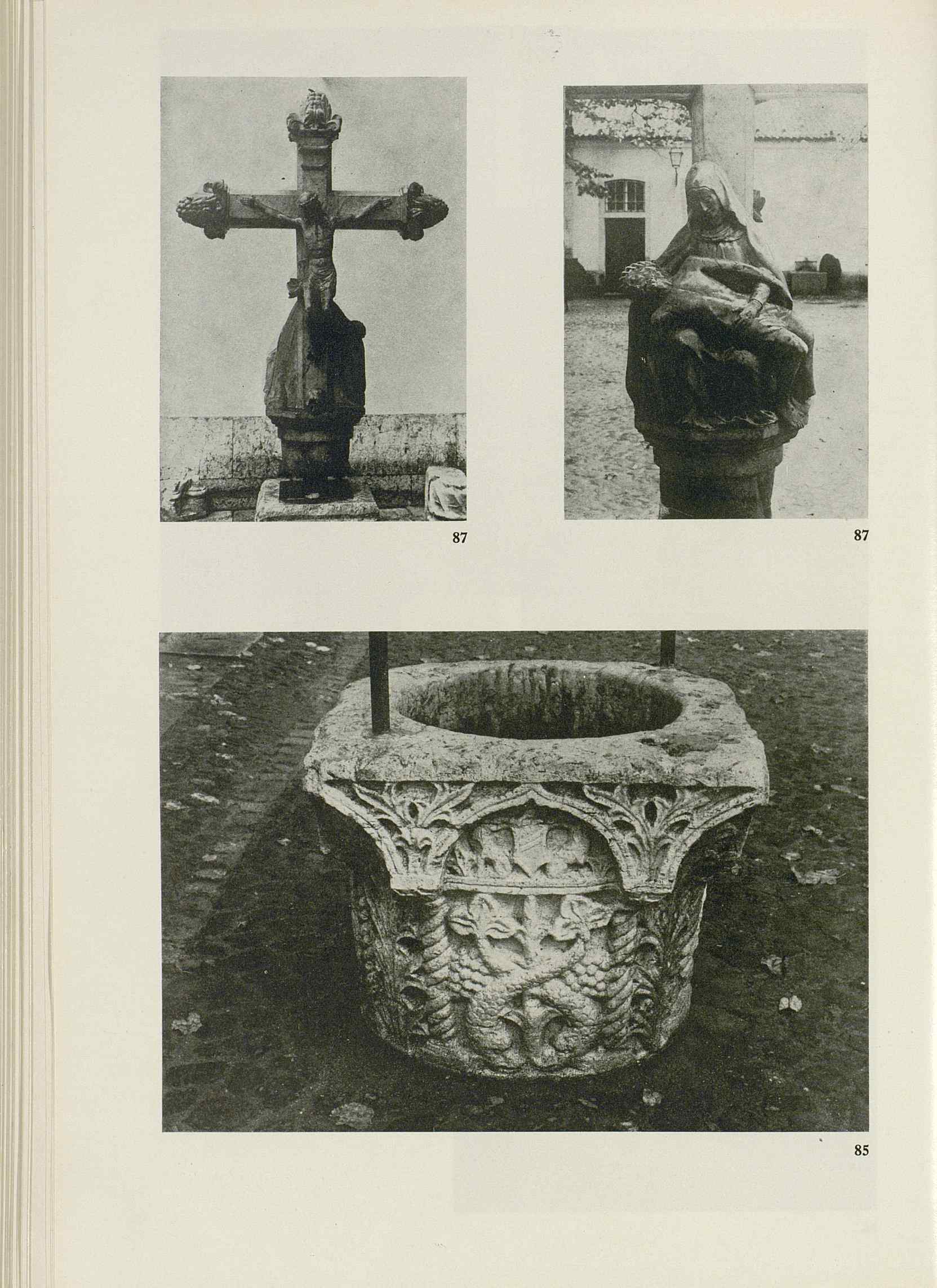 87

87

85